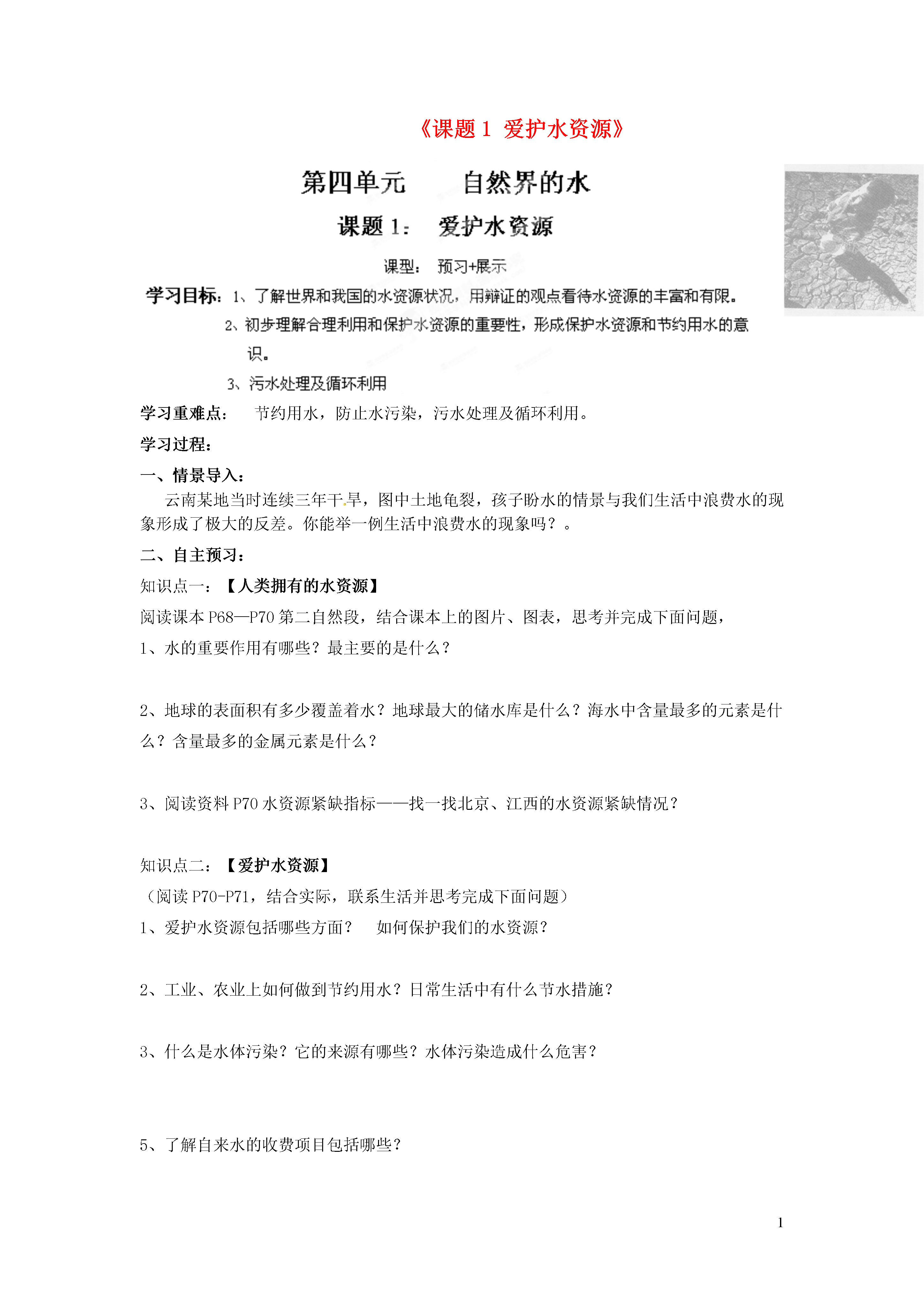 《课题 1 爱护水资源》

第四单元　　自然界的水

课题 1：　爱护水资源

课型：　预习+展示

学习目标：1、了解世界和我国的水资源状况，用辩证的观点看待水资源的丰富和有限。

2、初步理解合理利用和保护水资源的重要性，形成保护水资源和节约用水的意识。

3、污水处理及循环利用

学习重难点：　节约用水，防止水污染，污水处理及循环利用。

学习过程：

一、情景导入：

云南某地当时连续三年干旱，图中土地龟裂，孩子盼水的情景与我们生活中浪费水的现象形成了极大的反差。你能举一例生活中浪费水的现象吗？。

二、自主预习：

知识点一：【人类拥有的水资源】

阅读课本 P68—P70 第二自然段，结合课本上的图片、图表，思考并完成下面问题，

1、水的重要作用有哪些？最主要的是什么？

2、地球的表面积有多少覆盖着水？地球最大的储水库是什么？海水中含量最多的元素是什么？含量最多的金属元素是什么？

3、阅读资料 P70 水资源紧缺指标——找一找北京、江西的水资源紧缺情况？

知识点二：【爱护水资源】

（阅读 P70-P71，结合实际，联系生活并思考完成下面问题）

1、爱护水资源包括哪些方面？　如何保护我们的水资源？

2、工业、农业上如何做到节约用水？日常生活中有什么节水措施？

3、什么是水体污染？它的来源有哪些？水体污染造成什么危害？

5、了解自来水的收费项目包括哪些？

1